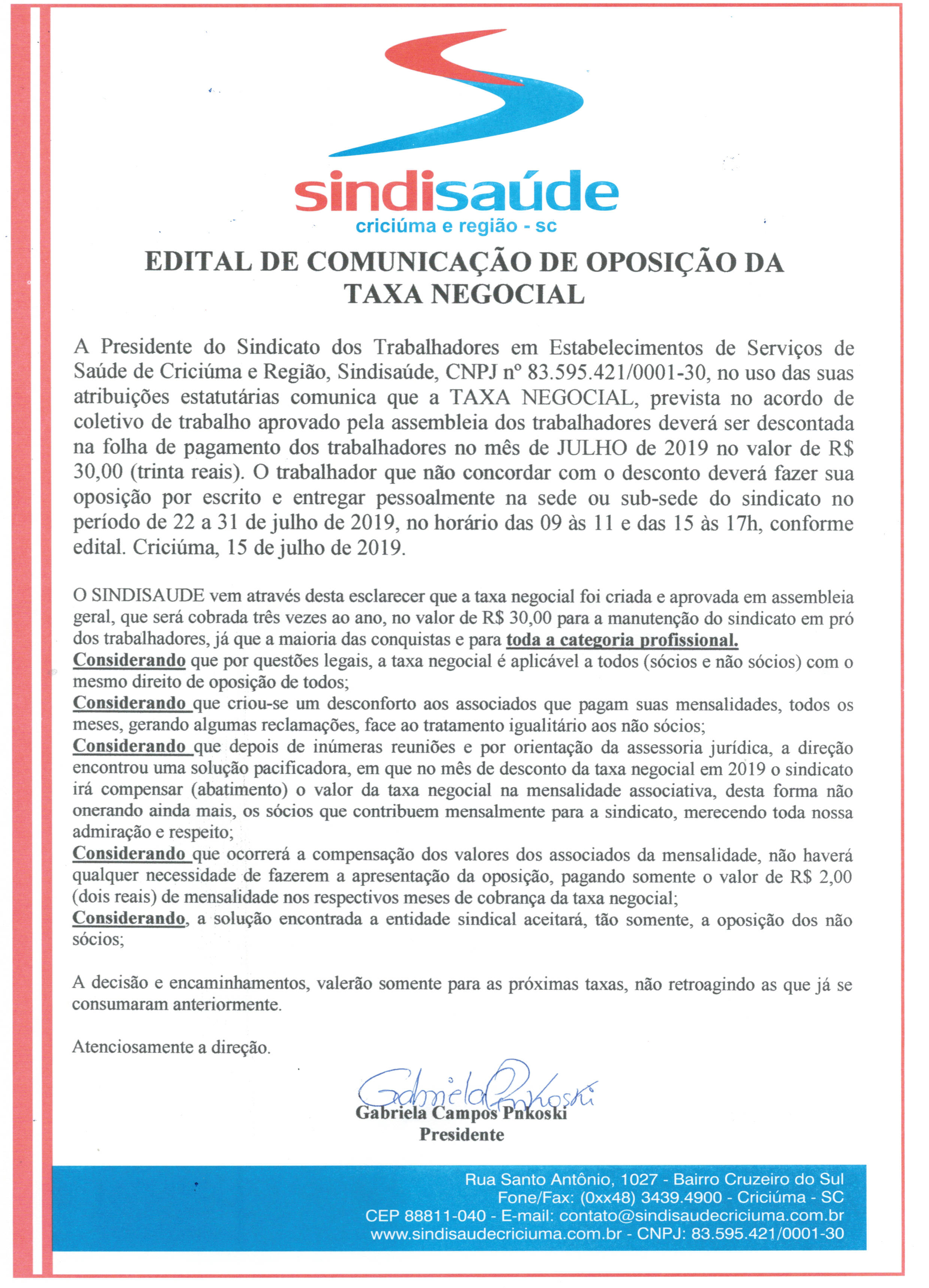 sindisaúde
criciúma e região - sc

EDITAL DE COMUNICAÇÃO DE OPOSIÇÃO DA TAXA NEGOCIAL

A Presidente do Sindicato dos Trabalhadores em Estabelecimentos de Serviços de Saúde de Criciúma e Região, Sindisaúde, CNPJ nº 83.595.421/0001-30, no uso das suas atribuições estatutárias comunica que a TAXA NEGOCIAL, prevista no acordo de coletivo de trabalho aprovado pela assembleia dos trabalhadores deverá ser descontada na folha de pagamento dos trabalhadores no mês de JULHO de 2019 no valor de R$ 30,00 (trinta reais). O trabalhador que não concordar com o desconto deverá fazer sua oposição por escrito e entregar pessoalmente na sede ou sub-sede do sindicato no período de 22 a 31 de julho de 2019, no horário das 09 às 11 e das 15 às 17h, conforme edital. Criciúma, 15 de julho de 2019.

O SINDISAUDE vem através desta esclarecer que a taxa negocial foi criada e aprovada em assembleia geral, que será cobrada três vezes ao ano, no valor de R$ 30,00 para a manutenção do sindicato em pró dos trabalhadores, já que a maioria das conquistas e para toda a categoria profissional.
Considerando que por questões legais, a taxa negocial é aplicável a todos (sócios e não sócios) com o mesmo direito de oposição de todos;
Considerando que criou-se um desconforto aos associados que pagam suas mensalidades, todos os meses, gerando algumas reclamações, face ao tratamento igualitário aos não sócios;
Considerando que depois de inúmeras reuniões e por orientação da assessoria jurídica, a direção encontrou uma solução pacificadora, em que no mês de desconto da taxa negocial em 2019 o sindicato irá compensar (abatimento) o valor da taxa negocial na mensalidade associativa, desta forma não onerando ainda mais, os sócios que contribuem mensalmente para a sindicato, merecendo toda nossa admiração e respeito;
Considerando que ocorrerá a compensação dos valores dos associados da mensalidade, não haverá qualquer necessidade de fazerem a apresentação da oposição, pagando somente o valor de R$ 2,00 (dois reais) de mensalidade nos respectivos meses de cobrança da taxa negocial;
Considerando, a solução encontrada a entidade sindical aceitará, tão somente, a oposição dos não sócios;

A decisão e encaminhamentos, valerão somente para as próximas taxas, não retroagindo as que já se consumaram anteriormente.

Atenciosamente a direção.

Gabriela Pnkoski
Gabriela Campos Pnkoski
Presidente

Rua Santo Antônio, 1027 - Bairro Cruzeiro do Sul
Fone/Fax: (0xx48) 3439.4900 - Criciúma - SC
CEP 88811-040 - E-mail: contato@sindisaudecriciuma.com.br
www.sindisaudecriciuma.com.br - CNPJ: 83.595.421/0001-30